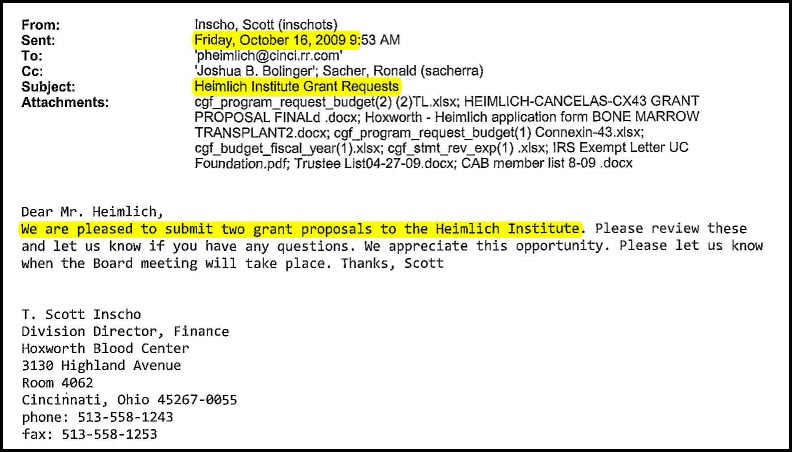 From: Inscho, Scott (inschots)
Sent: Friday, October 16, 2009 9:53 AM
To: 'pheimlich@cinci.rr.com'
Cc: 'Joshua B. Bolinger'; Sacher, Ronald (sacherra)
Subject: Heimlich Institute Grant Requests
Attachments: cgf_program_request_budget(2) (2)TL.xlsx; HEIMLICH-CANCELAS-CX43 GRANT PROPOSAL FINALd .docx; Hoxworth - Heimlich application form BONE MARROW TRANSPLANT2.docx; cgf_program_request_budget(1) Connexin-43.xlsx; cgf_budget_fiscal_year(1).xlsx; cgf_stmt_rev_exp(1) .xlsx; IRS Exempt Letter UC Foundation.pdf; Trustee List04-27-09.docx; CAB member list 8-09 .docx

Dear Mr. Heimlich,
We are pleased to submit two grant proposals to the Heimlich Institute. Please review these and let us know if you have any questions. We appreciate this opportunity. Please let us know when the Board meeting will take place. Thanks, Scott

T. Scott Inscho
Division Director, Finance
Hoxworth Blood Center
3130 Highland Avenue
Room 4062
Cincinnati, Ohio 45267-0055
phone: 513-558-1243
fax: 513-558-1253